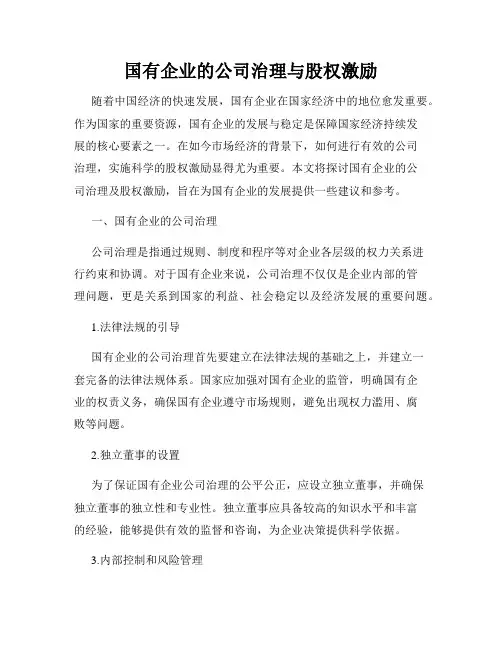 国有企业的公司治理与股权激励

随着中国经济的快速发展，国有企业在国家经济中的地位愈发重要。作为国家的重要资源，国有企业的发展与稳定是保障国家经济持续发展的核心要素之一。在如今市场经济的背景下，如何进行有效的公司治理，实施科学的股权激励显得尤为重要。本文将探讨国有企业的公司治理及股权激励，旨在为国有企业的发展提供一些建议和参考。

一、国有企业的公司治理

公司治理是指通过规则、制度和程序等对企业各层级的权力关系进行约束和协调。对于国有企业来说，公司治理不仅仅是企业内部的管理问题，更是关系到国家的利益、社会稳定以及经济发展的重要问题。

1.法律法规的引导

国有企业的公司治理首先要建立在法律法规的基础之上，并建立一套完备的法律法规体系。国家应加强对国有企业的监管，明确国有企业的权责义务，确保国有企业遵守市场规则，避免出现权力滥用、腐败等问题。

2.独立董事的设置

为了保证国有企业公司治理的公平公正，应设立独立董事，并确保独立董事的独立性和专业性。独立董事应具备较高的知识水平和丰富的经验，能够提供有效的监督和咨询，为企业决策提供科学依据。

3.内部控制和风险管理